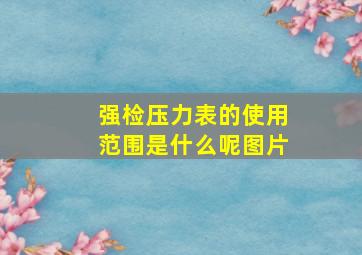 强检压力表的使用范围是什么呢图片